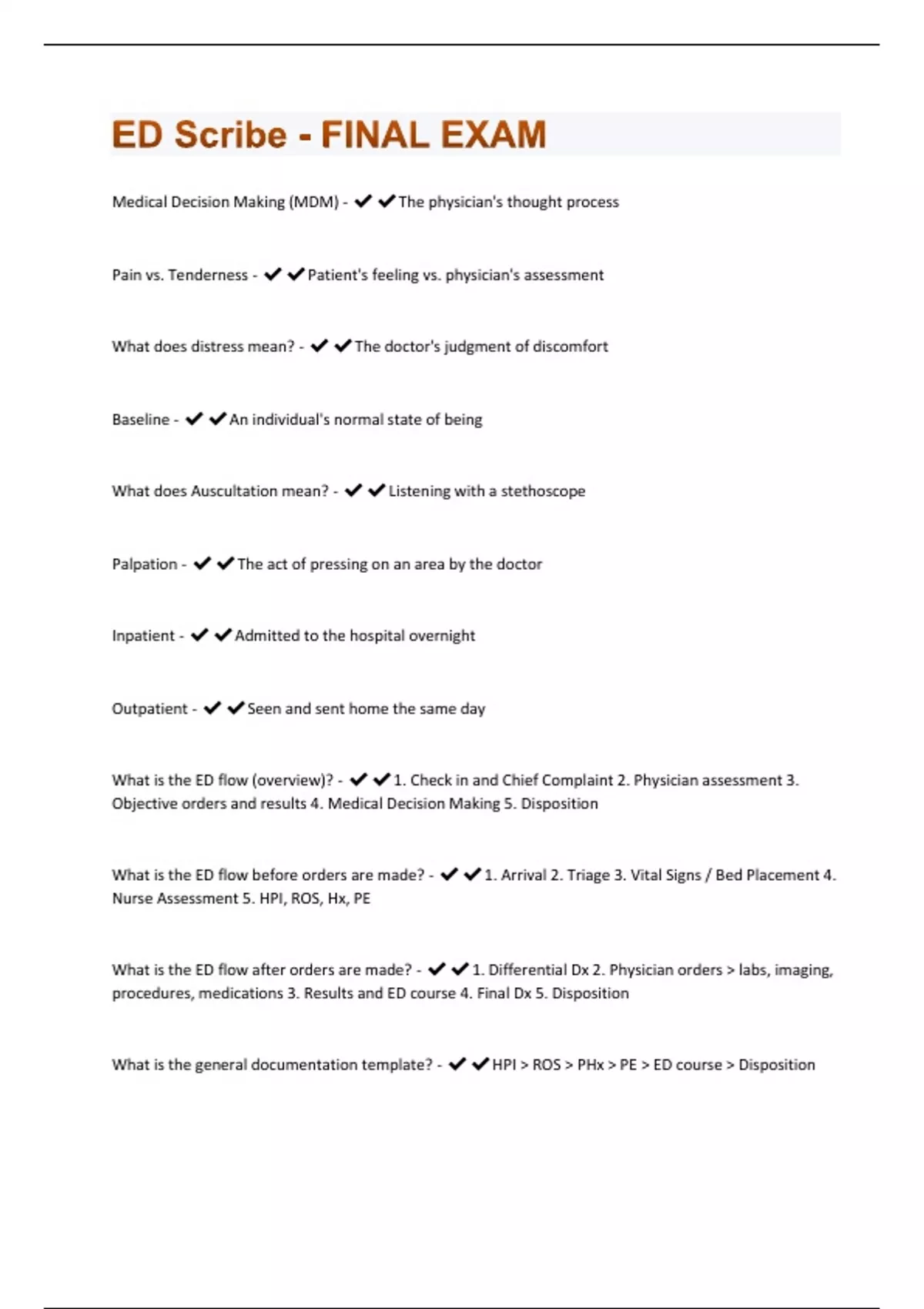 ED Scribe - FINAL EXAM

Medical Decision Making (MDM) - ✔✔The physician's thought process

Pain vs. Tenderness - ✔✔Patient's feeling vs. physician's assessment

What does distress mean? - ✔✔The doctor's judgment of discomfort

Baseline - ✔✔An individual's normal state of being

What does Auscultation mean? - ✔✔Listening with a stethoscope

Palpation - ✔✔The act of pressing on an area by the doctor

Inpatient - ✔✔Admitted to the hospital overnight

Outpatient - ✔✔Seen and sent home the same day

What is the ED flow (overview)? - ✔✔1. Check in and Chief Complaint 2. Physician assessment 3. Objective orders and results 4. Medical Decision Making 5. Disposition

What is the ED flow before orders are made? - ✔✔1. Arrival 2. Triage 3. Vital Signs / Bed Placement 4. Nurse Assessment 5. HPI, ROS, Hx, PE

What is the ED flow after orders are made? - ✔✔1. Differential Dx 2. Physician orders > labs, imaging, procedures, medications 3. Results and ED course 4. Final Dx 5. Disposition

What is the general documentation template? - ✔✔HPI > ROS > PHx > PE > ED course > Disposition